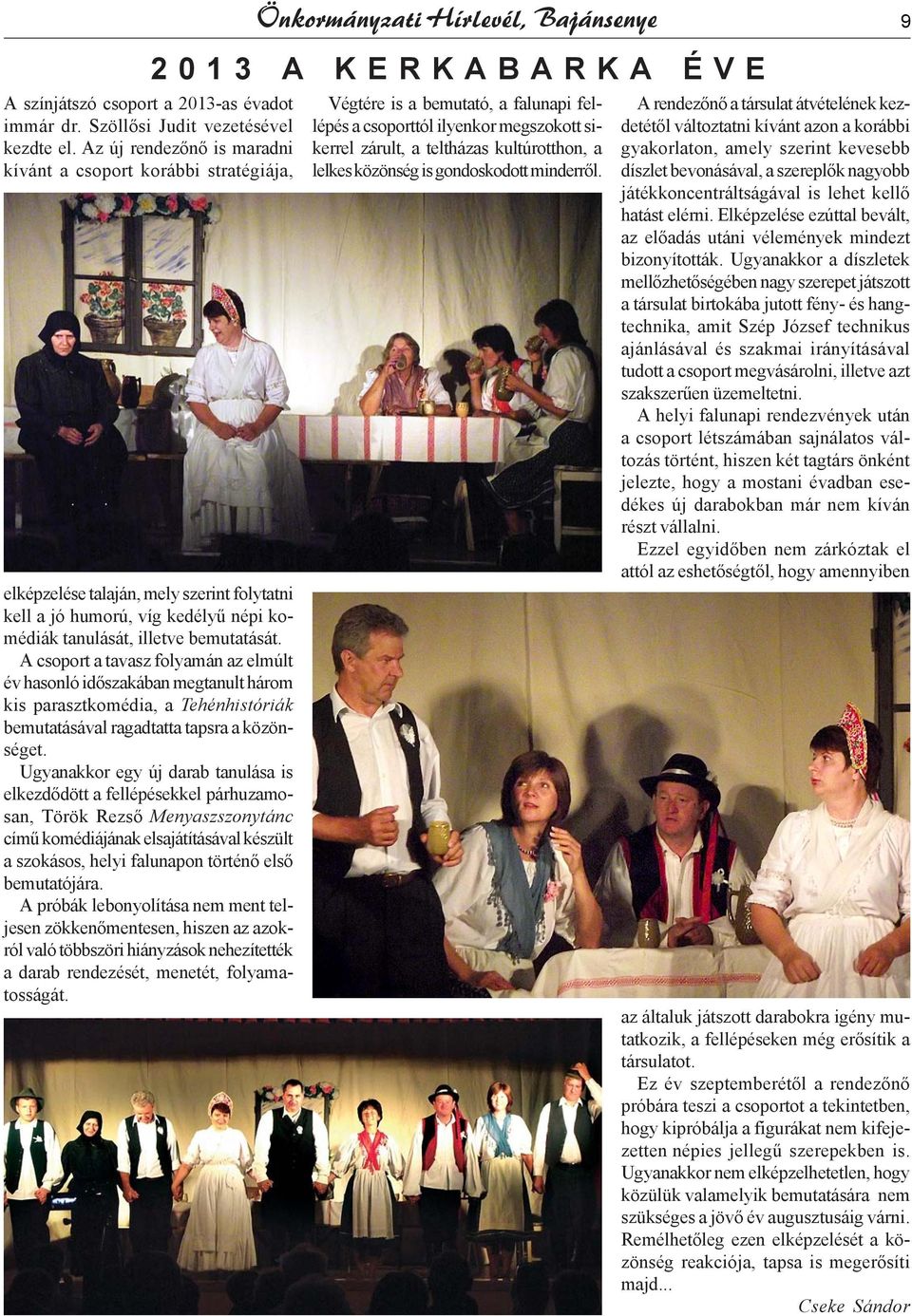 Önkormányzati Hírlevél, Bajánsenye

9

2013 A KERKABARKA ÉVE

A színjátszó csoport a 2013-as évadot immár dr. Szöllősi Judit vezetésével kezdte el. Az új rendezőnő is maradni kívánt a csoport korábbi stratégiája, elképzelése talaján, mely szerint folytatni kell a jó humorú, víg kedélyű népi komédiák tanulását, illetve bemutatását.

A csoport a tavasz folyamán az elmúlt év hasonló időszakában megtanult három kis parasztkomédia, a Tehénhistóriák bemutatásával ragadtatta tapsra a közönséget.

Ugyanakkor egy új darab tanulása is elkezdődött a fellépésekkel párhuzamosan, Török Rezső Menyaszszonytánc című komédiájának elsajátításával készült a szokásos, helyi falunapon történő első bemutatójára.

A próbák lebonyolítása nem ment teljesen zökkenőmentesen, hiszen az azokról való többszöri hiányzások nehezítették a darab rendezését, menetét, folyamatosságát.

Végtére is a bemutató, a falunapi fellépés a csoporttól ilyenkor megszokott sikerrel zárult, a teltházas kultúrotthon, a lelkes közönség is gondoskodott minderről.

A rendezőnő a társulat átvételének kezdetétől változtatni kívánt azon a korábbi gyakorlaton, amely szerint kevesebb díszlet bevonásával, a szereplők nagyobb játékkoncentráltságával is lehet kellő hatást elérni. Elképzelése ezúttal bevált, az előadás utáni vélemények mindezt bizonyították. Ugyanakkor a díszletek mellőzhetőségében nagy szerepet játszott a társulat birtokába jutott fény- és hangtechnika, amit Szép József technikus ajánlásával és szakmai irányításával tudott a csoport megvásárolni, illetve azt szakszerűen üzemeltetni.

A helyi falunapi rendezvények után a csoport létszámában sajnálatos változás történt, hiszen két tagtárs önként jelezte, hogy a mostani évadban esedékes új darabokban már nem kíván részt vállalni.

Ezzel egyidőben nem zárkóztak el attól az eshetőségtől, hogy amennyiben az általuk játszott darabokra igény mutatkozik, a fellépéseken még erősítik a társulatot.

Ez év szeptemberétől a rendezőnő próbára teszi a csoportot a tekintetben, hogy kipróbálja a figurákat nem kifejezetten népies jellegű szerepekben is. Ugyanakkor nem elképzelhetetlen, hogy közülük valamelyik bemutatására nem szükséges a jövő év augusztusáig várni. Remélhetőleg ezen elképzelését a közönség reakciója, tapsa is megerősíti majd...

Cseke Sándor